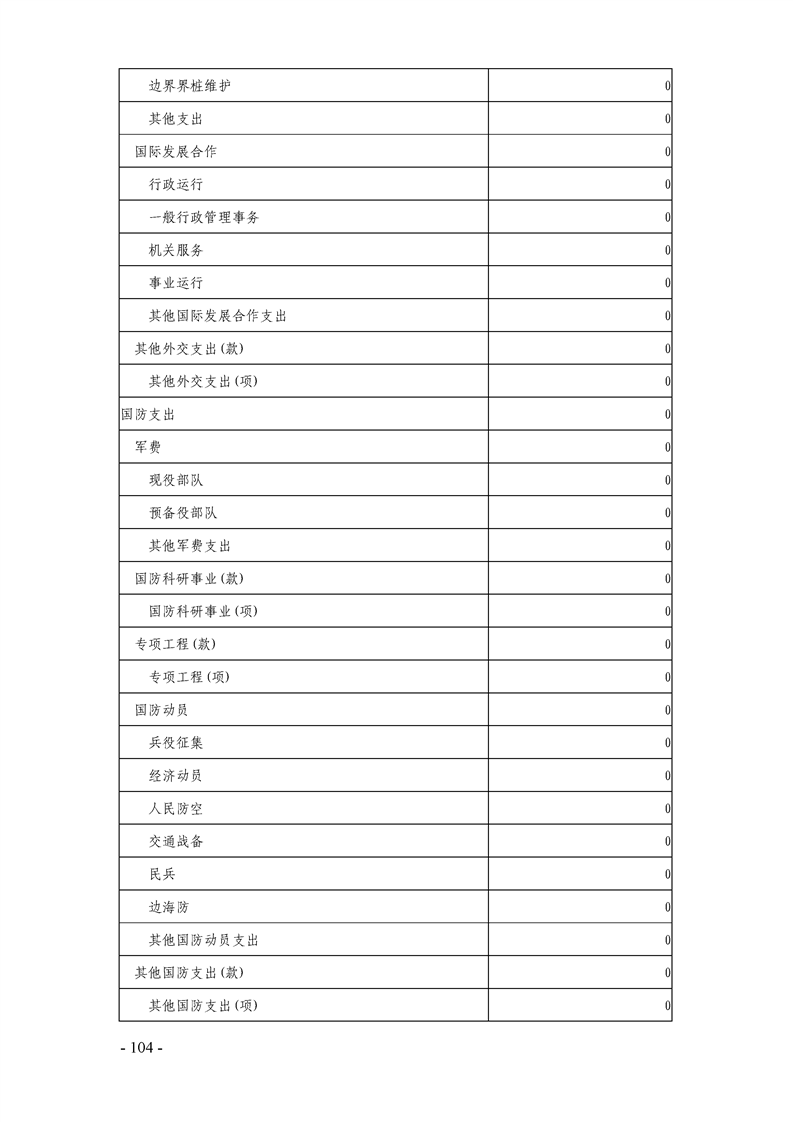 | | |
|---|---|
| 边界界桩维护 | 0 |
| 其他支出 | 0 |
| 国际发展合作 | 0 |
| 行政运行 | 0 |
| 一般行政管理事务 | 0 |
| 机关服务 | 0 |
| 事业运行 | 0 |
| 其他国际发展合作支出 | 0 |
| 其他外交支出(款) | 0 |
| 其他外交支出(项) | 0 |
| 国防支出 | 0 |
| 军费 | 0 |
| 现役部队 | 0 |
| 预备役部队 | 0 |
| 其他军费支出 | 0 |
| 国防科研事业(款) | 0 |
| 国防科研事业(项) | 0 |
| 专项工程(款) | 0 |
| 专项工程(项) | 0 |
| 国防动员 | 0 |
| 兵役征集 | 0 |
| 经济动员 | 0 |
| 人民防空 | 0 |
| 交通战备 | 0 |
| 民兵 | 0 |
| 边海防 | 0 |
| 其他国防动员支出 | 0 |
| 其他国防支出(款) | 0 |
| 其他国防支出(项) | 0 |

- 104 -